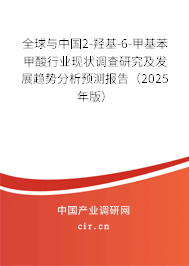 全球与中国2-羟基-6-甲基苯甲酸行业现状调查研究及发展趋势分析预测报告（2025年版）

中国产业调研网
cir.cn